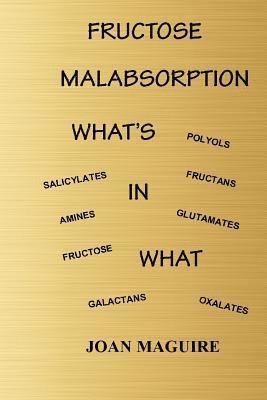 FRUCTOSE

MALABSORPTION

WHAT'S

POLYOLS

SALICYLATES

FRUCTANS

IN

AMINES

GLUTAMATES

FRUCTOSE

WHAT

GALACTANS

OXALATES

JOAN MAGUIRE